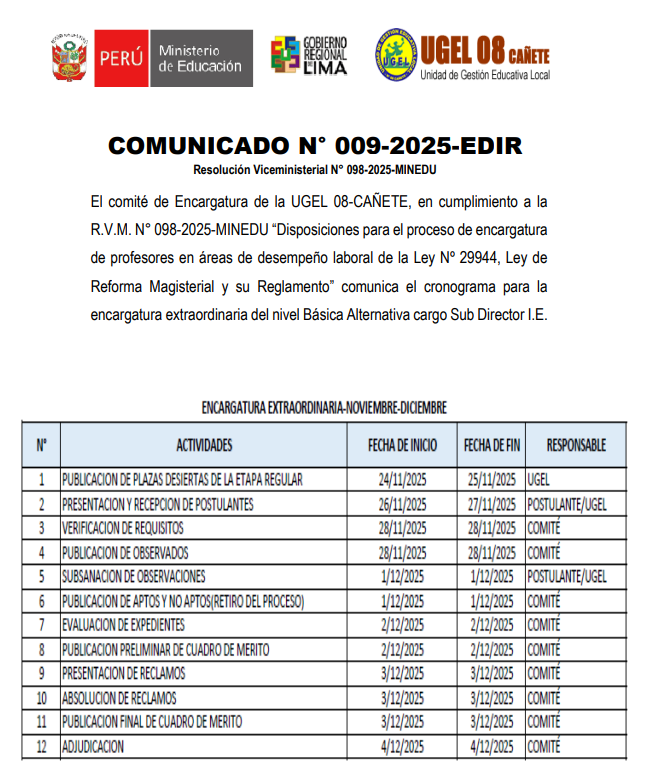 PERÚ Ministerio de Educación

GOBIERNO REGIONAL LIMA

UGEL 08 CAÑETE
Unidad de Gestión Educativa Local

COMUNICADO N° 009-2025-EDIR
Resolución Viceministerial N° 098-2025-MINEDU

El comité de Encargatura de la UGEL 08-CAÑETE, en cumplimiento a la R.V.M. N° 098-2025-MINEDU “Disposiciones para el proceso de encargatura de profesores en áreas de desempeño laboral de la Ley Nº 29944, Ley de Reforma Magisterial y su Reglamento” comunica el cronograma para la encargatura extraordinaria del nivel Básica Alternativa cargo Sub Director I.E.

ENCARGATURA EXTRAORDINARIA-NOVIEMBRE-DICIEMBRE

| N° | ACTIVIDADES | FECHA DE INICIO | FECHA DE FIN | RESPONSABLE |
|---|---|---|---|---|
| 1 | PUBLICACION DE PLAZAS DESIERTAS DE LA ETAPA REGULAR | 24/11/2025 | 25/11/2025 | UGEL |
| 2 | PRESENTACION Y RECEPCION DE POSTULANTES | 26/11/2025 | 27/11/2025 | POSTULANTE/UGEL |
| 3 | VERIFICACION DE REQUISITOS | 28/11/2025 | 28/11/2025 | COMITÉ |
| 4 | PUBLICACION DE OBSERVADOS | 28/11/2025 | 28/11/2025 | COMITÉ |
| 5 | SUBSANACION DE OBSERVACIONES | 1/12/2025 | 1/12/2025 | POSTULANTE/UGEL |
| 6 | PUBLICACION DE APTOS Y NO APTOS(RETIRO DEL PROCESO) | 1/12/2025 | 1/12/2025 | COMITÉ |
| 7 | EVALUACION DE EXPEDIENTES | 2/12/2025 | 2/12/2025 | COMITÉ |
| 8 | PUBLICACION PRELIMINAR DE CUADRO DE MERITO | 2/12/2025 | 2/12/2025 | COMITÉ |
| 9 | PRESENTACION DE RECLAMOS | 3/12/2025 | 3/12/2025 | COMITÉ |
| 10 | ABSOLUCION DE RECLAMOS | 3/12/2025 | 3/12/2025 | COMITÉ |
| 11 | PUBLICACION FINAL DE CUADRO DE MERITO | 3/12/2025 | 3/12/2025 | COMITÉ |
| 12 | ADJUDICACION | 4/12/2025 | 4/12/2025 | COMITÉ |